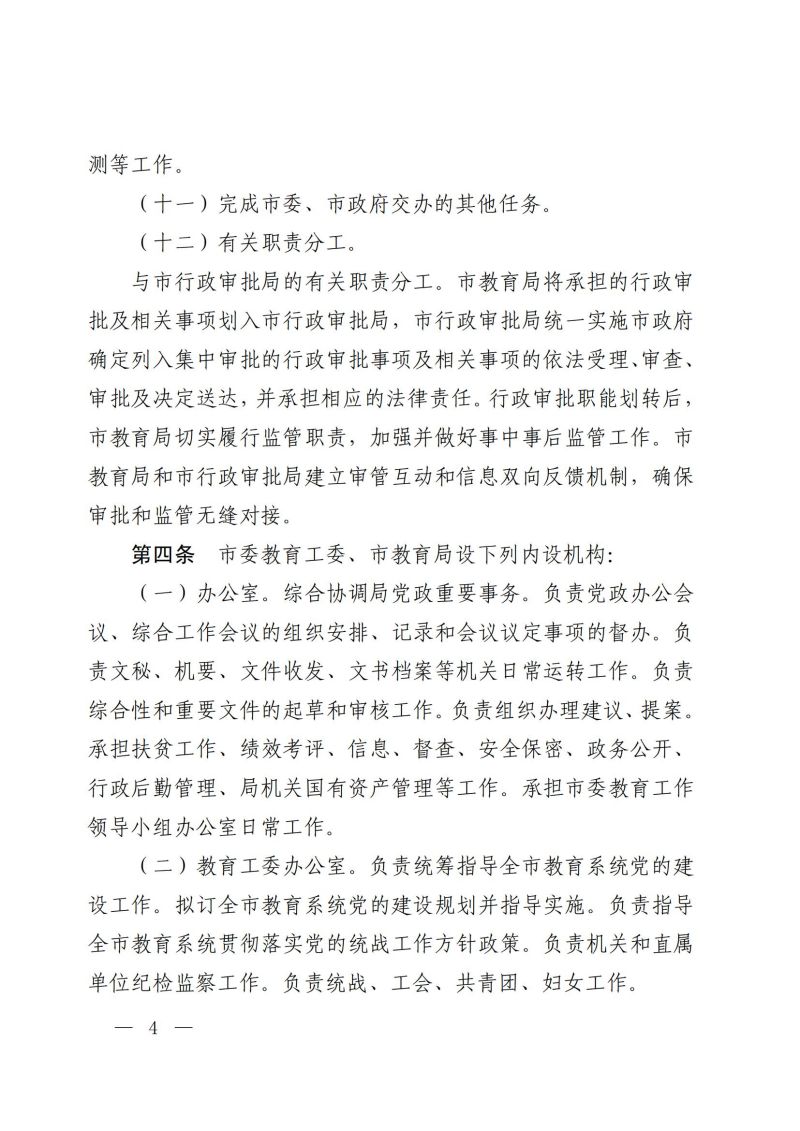 测等工作。

（十一）完成市委、市政府交办的其他任务。

（十二）有关职责分工。

与市行政审批局的有关职责分工。市教育局将承担的行政审批及相关事项划入市行政审批局，市行政审批局统一实施市政府确定列入集中审批的行政审批事项及相关事项的依法受理、审查、审批及决定送达，并承担相应的法律责任。行政审批职能划转后，市教育局切实履行监管职责，加强并做好事中事后监管工作。市教育局和市行政审批局建立审管互动和信息双向反馈机制，确保审批和监管无缝对接。

第四条　市委教育工委、市教育局设下列内设机构：

（一）办公室。综合协调局党政重要事务。负责党政办公会议、综合工作会议的组织安排、记录和会议议定事项的督办。负责文秘、机要、文件收发、文书档案等机关日常运转工作。负责综合性和重要文件的起草和审核工作。负责组织办理建议、提案。承担扶贫工作、绩效考评、信息、督查、安全保密、政务公开、行政后勤管理、局机关国有资产管理等工作。承担市委教育工作领导小组办公室日常工作。

（二）教育工委办公室。负责统筹指导全市教育系统党的建设工作。拟订全市教育系统党的建设规划并指导实施。负责指导全市教育系统贯彻落实党的统战工作方针政策。负责机关和直属单位纪检监察工作。负责统战、工会、共青团、妇女工作。

— 4 —